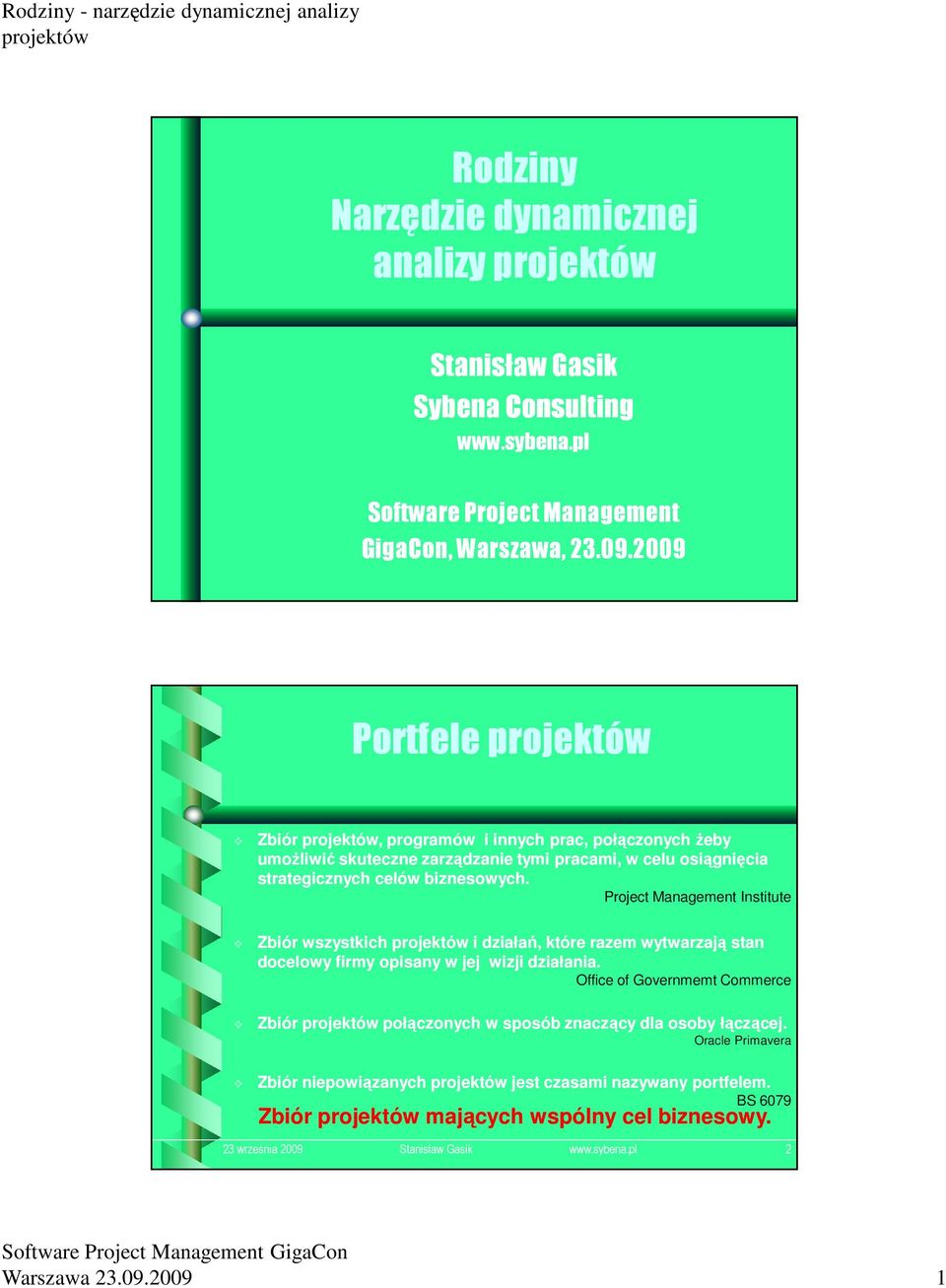 Rodziny - narzędzie dynamicznej analizy projektów

Rodziny
Narzędzie dynamicznej analizy projektów

Stanisław Gasik
Sybena Consulting
www.sybena.pl

Software Project Management
GigaCon, Warszawa, 23.09.2009

Portfele projektów

Zbiór projektów, programów i innych prac, połączonych żeby umożliwić skuteczne zarządzanie tymi pracami, w celu osiągnięcia strategicznych celów biznesowych.
Project Management Institute

Zbiór wszystkich projektów i działań, które razem wytwarzają stan docelowy firmy opisany w jej wizji działania.
Office of Governmemt Commerce

Zbiór projektów połączonych w sposób znaczący dla osoby łączącej.
Oracle Primavera

Zbiór niepowiązanych projektów jest czasami nazywany portfelem.
BS 6079

Zbiór projektów mających wspólny cel biznesowy.

23 września 2009 Stanisław Gasik www.sybena.pl 2

Software Project Management GigaCon
Warszawa 23.09.2009 1